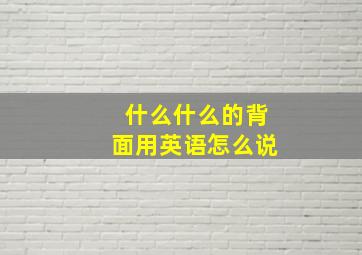 什么什么的背面用英语怎么说